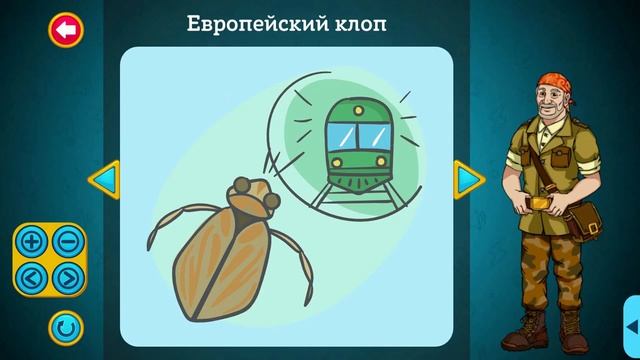 Европейский клоп